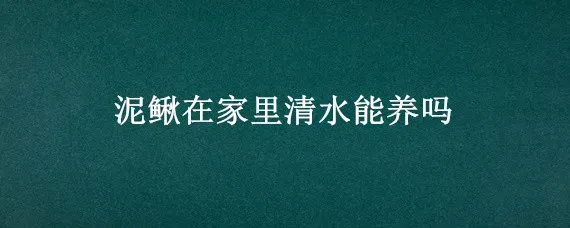 泥鳅在家里清水能养吗